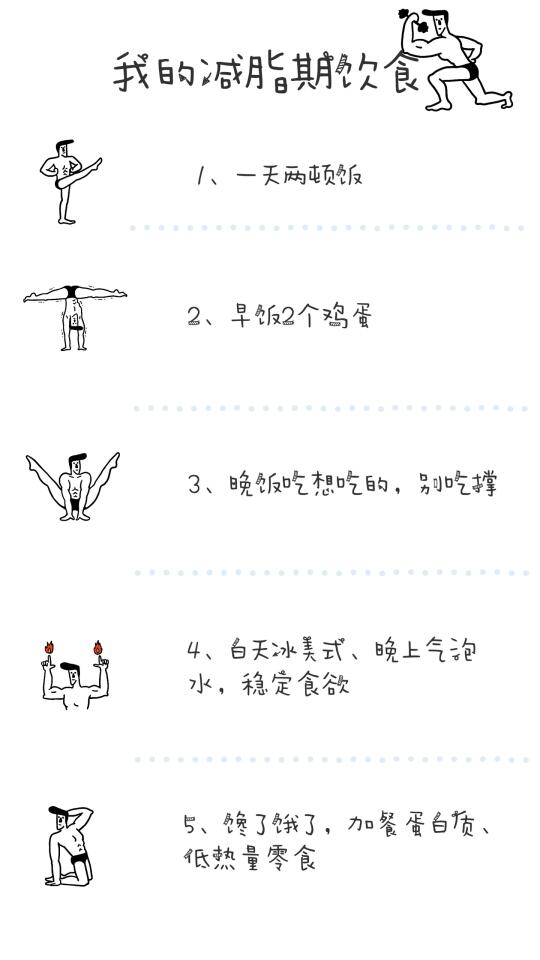 我的减脂期饮食

1、一天两顿饭

2、早饭2个鸡蛋

3、晚饭吃想吃的，别吃撑

4、白天冰美式、晚上气泡水，稳定食欲

5、馋了饿了，加餐蛋白质、低热量零食